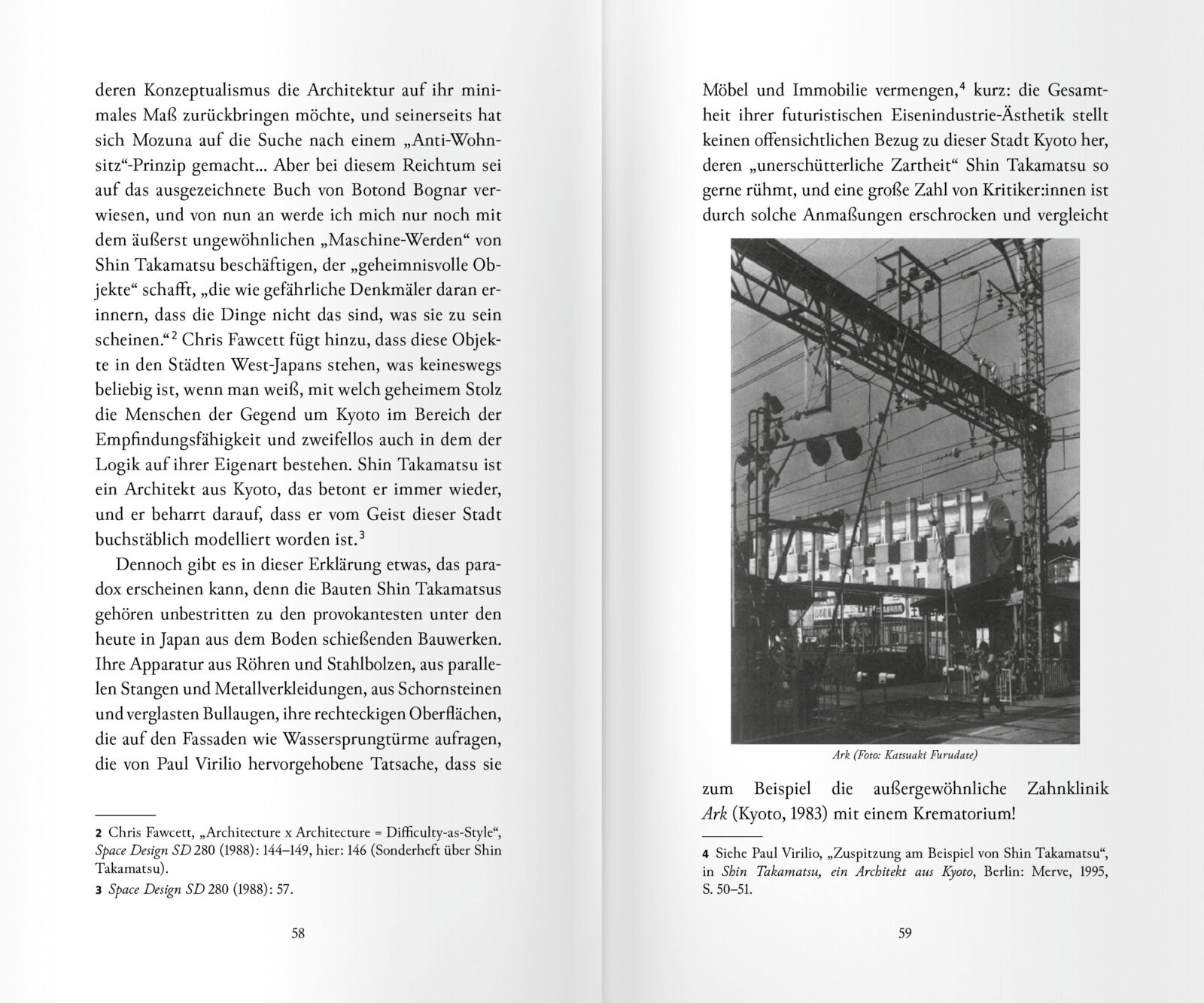 deren Konzeptualismus die Architektur auf ihr minimales Maß zurückbringen möchte, und seinerseits hat sich Mozuna auf die Suche nach einem „Anti-Wohnsitz“-Prinzip gemacht… Aber bei diesem Reichtum sei auf das ausgezeichnete Buch von Botond Bognar verwiesen, und von nun an werde ich mich nur noch mit dem äußerst ungewöhnlichen „Maschine-Werden“ von Shin Takamatsu beschäftigen, der „geheimnisvolle Objekte“ schafft, „die wie gefährliche Denkmäler daran erinnern, dass die Dinge nicht das sind, was sie zu sein scheinen.“$^2$ Chris Fawcett fügt hinzu, dass diese Objekte in den Städten West-Japans stehen, was keineswegs beliebig ist, wenn man weiß, mit welch geheimem Stolz die Menschen der Gegend um Kyoto im Bereich der Empfindungsfähigkeit und zweifellos auch in dem der Logik auf ihrer Eigenart bestehen. Shin Takamatsu ist ein Architekt aus Kyoto, das betont er immer wieder, und er beharrt darauf, dass er vom Geist dieser Stadt buchstäblich modelliert worden ist.$^3$

Dennoch gibt es in dieser Erklärung etwas, das paradox erscheinen kann, denn die Bauten Shin Takamatsus gehören unbestritten zu den provokantesten unter den heute in Japan aus dem Boden schießenden Bauwerken. Ihre Apparatur aus Röhren und Stahlbolzen, aus parallelen Stangen und Metallverkleidungen, aus Schornsteinen und verglasten Bullaugen, ihre rechteckigen Oberflächen, die auf den Fassaden wie Wassersprungtürme aufragen, die von Paul Virilio hervorgehobene Tatsache, dass sie

2 Chris Fawcett, „Architecture x Architecture = Difficulty-as-Style“, Space Design SD 280 (1988): 144–149, hier: 146 (Sonderheft über Shin Takamatsu).

3 Space Design SD 280 (1988): 57.

58

Möbel und Immobilie vermengen,$^4$ kurz: die Gesamtheit ihrer futuristischen Eisenindustrie-Ästhetik stellt keinen offensichtlichen Bezug zu dieser Stadt Kyoto her, deren „unerschütterliche Zartheit“ Shin Takamatsu so gerne rühmt, und eine große Zahl von Kritiker:innen ist durch solche Anmaßungen erschrocken und vergleicht

Ark (Foto: Katsuaki Furudate)

zum Beispiel die außergewöhnliche Zahnklinik Ark (Kyoto, 1983) mit einem Krematorium!

4 Siehe Paul Virilio, „Zuspitzung am Beispiel von Shin Takamatsu“, in Shin Takamatsu, ein Architekt aus Kyoto, Berlin: Merve, 1995, S. 50–51.

59